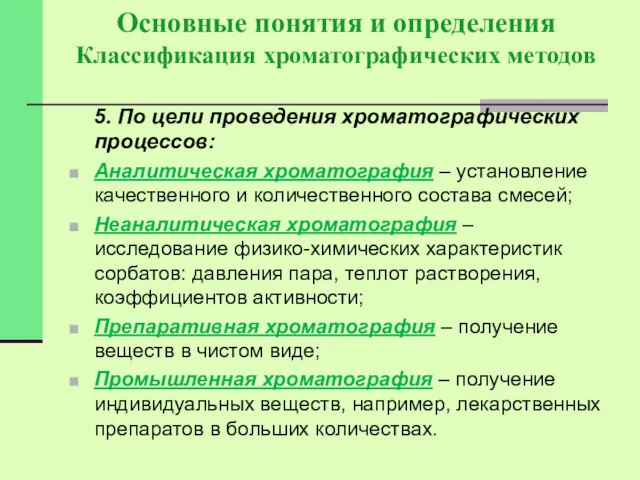 Основные понятия и определения
Классификация хроматографических методов

5. По цели проведения хроматографических процессов:

Аналитическая хроматография – установление качественного и количественного состава смесей;

Неаналитическая хроматография – исследование физико-химических характеристик сорбатов: давления пара, теплот растворения, коэффициентов активности;

Препаративная хроматография – получение веществ в чистом виде;

Промышленная хроматография – получение индивидуальных веществ, например, лекарственных препаратов в больших количествах.